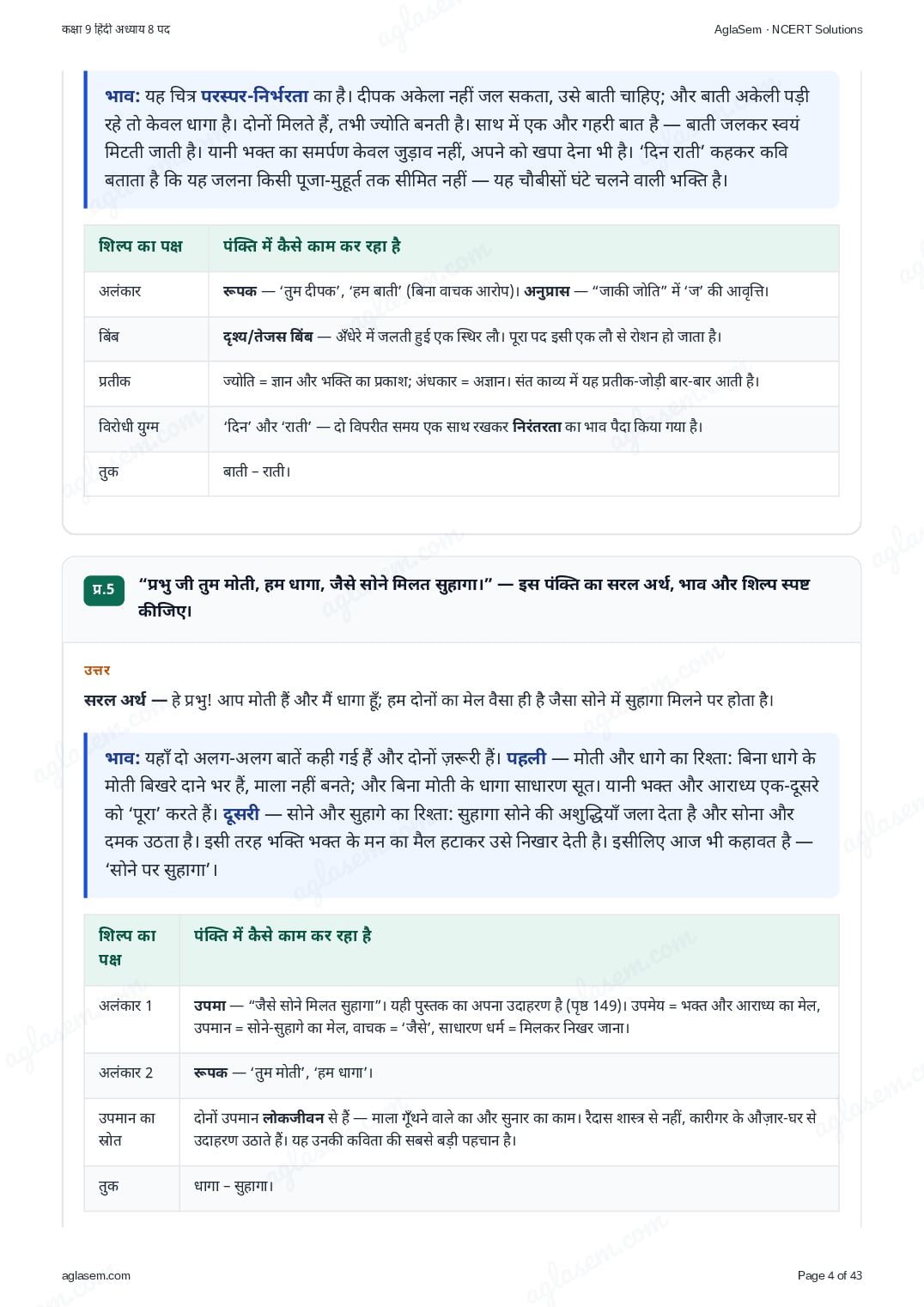 कक्षा 9 हिंदी अध्याय 8 पद

AglaSem · NCERT Solutions

भाव: यह चित्र परस्पर-निर्भरता का है। दीपक अकेला नहीं जल सकता, उसे बाती चाहिए; और बाती अकेली पड़ी रहे तो केवल धागा है। दोनों मिलते हैं, तभी ज्योति बनती है। साथ में एक और गहरी बात है — बाती जलकर स्वयं मिटती जाती है। यानी भक्त का समर्पण केवल जुड़ाव नहीं, अपने को खपा देना भी है। 'दिन राती' कहकर कवि बताता है कि यह जलना किसी पूजा-मुहूर्त तक सीमित नहीं — यह चौबीसों घंटे चलने वाली भक्ति है।

| शिल्प का पक्ष | पंक्ति में कैसे काम कर रहा है |
|---|---|
| अलंकार | रूपक — 'तुम दीपक', 'हम बाती' (बिना वाचक आरोप)। अनुप्रास — "जाकी जोति" में 'ज' की आवृत्ति। |
| बिंब | दृश्य/तेजस बिंब — अँधेरे में जलती हुई एक स्थिर लौ। पूरा पद इसी एक लौ से रोशन हो जाता है। |
| प्रतीक | ज्योति = ज्ञान और भक्ति का प्रकाश; अंधकार = अज्ञान। संत काव्य में यह प्रतीक-जोड़ी बार-बार आती है। |
| विरोधी युग्म | 'दिन' और 'राती' — दो विपरीत समय एक साथ रखकर निरंतरता का भाव पैदा किया गया है। |
| तुक | बाती – राती। |

प्र.5 "प्रभु जी तुम मोती, हम धागा, जैसे सोने मिलत सुहागा।" — इस पंक्ति का सरल अर्थ, भाव और शिल्प स्पष्ट कीजिए।

उत्तर

सरल अर्थ — हे प्रभु! आप मोती हैं और मैं धागा हूँ; हम दोनों का मेल वैसा ही है जैसा सोने में सुहागा मिलने पर होता है।

भाव: यहाँ दो अलग-अलग बातें कही गई हैं और दोनों ज़रूरी हैं। पहली — मोती और धागे का रिश्ता: बिना धागे के मोती बिखरे दाने भर हैं, माला नहीं बनते; और बिना मोती के धागा साधारण सूत। यानी भक्त और आराध्य एक-दूसरे को 'पूरा' करते हैं। दूसरी — सोने और सुहागे का रिश्ता: सुहागा सोने की अशुद्धियाँ जला देता है और सोना और दमक उठता है। इसी तरह भक्ति भक्त के मन का मैल हटाकर उसे निखार देती है। इसीलिए आज भी कहावत है — 'सोने पर सुहागा'।

| शिल्प का पक्ष | पंक्ति में कैसे काम कर रहा है |
|---|---|
| अलंकार 1 | उपमा — "जैसे सोने मिलत सुहागा"। यही पुस्तक का अपना उदाहरण है (पृष्ठ 149)। उपमेय = भक्त और आराध्य का मेल, उपमान = सोने-सुहागे का मेल, वाचक = 'जैसे', साधारण धर्म = मिलकर निखर जाना। |
| अलंकार 2 | रूपक — 'तुम मोती', 'हम धागा'। |
| उपमान का स्रोत | दोनों उपमान लोकजीवन से हैं — माला गूँथने वाले का और सुनार का काम। रैदास शास्त्र से नहीं, कारीगर के औज़ार-घर से उदाहरण उठाते हैं। यह उनकी कविता की सबसे बड़ी पहचान है। |
| तुक | धागा – सुहागा। |

aglasem.com

Page 4 of 43

aglasem.com